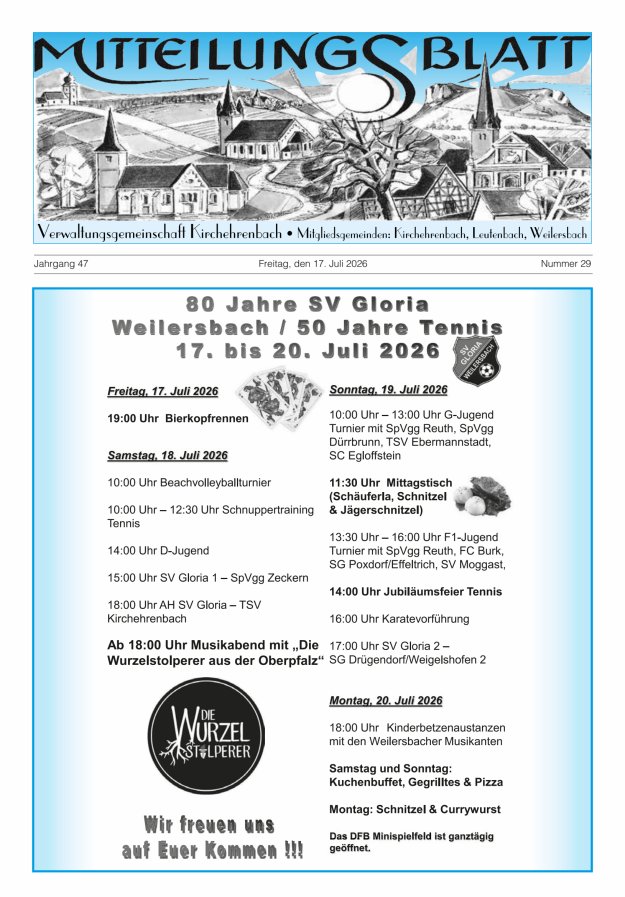 MITTEILUNGSBLATT

Verwaltungsgemeinschaft Kirchehrenbach • Mitgliedsgemeinden: Kirchehrenbach, Leutenbach, Weilersbach

Jahrgang 47

Freitag, den 17. Juli 2026

Nummer 29

80 Jahre SV Gloria Weilersbach / 50 Jahre Tennis 17. bis 20. Juli 2026

SV GLORIA WEILERSBACH

Freitag, 17. Juli 2026

19:00 Uhr Bierkopfrennen

Samstag, 18. Juli 2026

10:00 Uhr Beachvolleyballturnier

10:00 Uhr – 12:30 Uhr Schnuppertraining Tennis

14:00 Uhr D-Jugend

15:00 Uhr SV Gloria 1 – SpVgg Zeckern

18:00 Uhr AH SV Gloria – TSV Kirchehrenbach

Ab 18:00 Uhr Musikabend mit „Die Wurzelstolperer aus der Oberpfalz“

DIE WURZEL STOLPERER

Wir freuen uns auf Euer Kommen !!!

Sonntag, 19. Juli 2026

10:00 Uhr – 13:00 Uhr G-Jugend Turnier mit SpVgg Reuth, SpVgg Dürrbrunn, TSV Ebermannstadt, SC Egloffstein

11:30 Uhr Mittagstisch (Schäuferla, Schnitzel & Jägerschnitzel)

13:30 Uhr – 16:00 Uhr F1-Jugend Turnier mit SpVgg Reuth, FC Burk, SG Poxdorf/Effeltrich, SV Moggast,

14:00 Uhr Jubiläumsfeier Tennis

16:00 Uhr Karatevorführung

17:00 Uhr SV Gloria 2 – SG Drügendorf/Weigelshofen 2

Montag, 20. Juli 2026

18:00 Uhr Kinderbetzenaustanzen mit den Weilersbacher Musikanten

Samstag und Sonntag: Kuchenbuffet, Gegrilltes & Pizza

Montag: Schnitzel & Currywurst

Das DFB Minispielfeld ist ganztägig geöffnet.